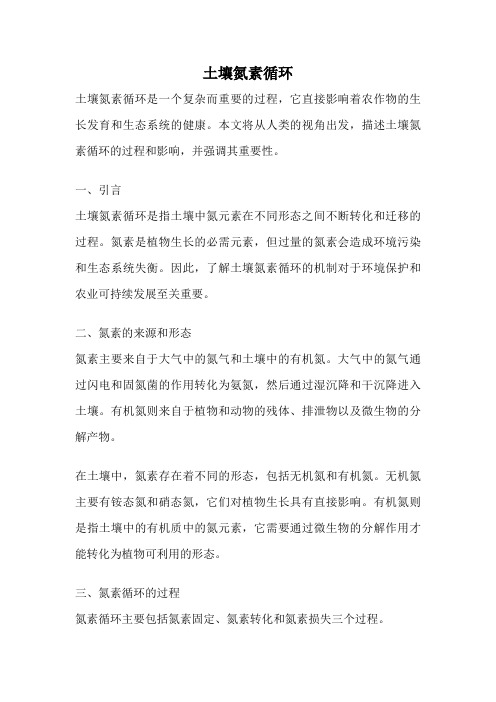 土壤氮素循环

土壤氮素循环是一个复杂而重要的过程，它直接影响着农作物的生长发育和生态系统的健康。本文将从人类的视角出发，描述土壤氮素循环的过程和影响，并强调其重要性。

一、引言

土壤氮素循环是指土壤中氮元素在不同形态之间不断转化和迁移的过程。氮素是植物生长的必需元素，但过量的氮素会造成环境污染和生态系统失衡。因此，了解土壤氮素循环的机制对于环境保护和农业可持续发展至关重要。

二、氮素的来源和形态

氮素主要来自于大气中的氮气和土壤中的有机氮。大气中的氮气通过闪电和固氮菌的作用转化为氨氮，然后通过湿沉降和干沉降进入土壤。有机氮则来自于植物和动物的残体、排泄物以及微生物的分解产物。

在土壤中，氮素存在着不同的形态，包括无机氮和有机氮。无机氮主要有铵态氮和硝态氮，它们对植物生长具有直接影响。有机氮则是指土壤中的有机质中的氮元素，它需要通过微生物的分解作用才能转化为植物可利用的形态。

三、氮素循环的过程

氮素循环主要包括氮素固定、氮素转化和氮素损失三个过程。